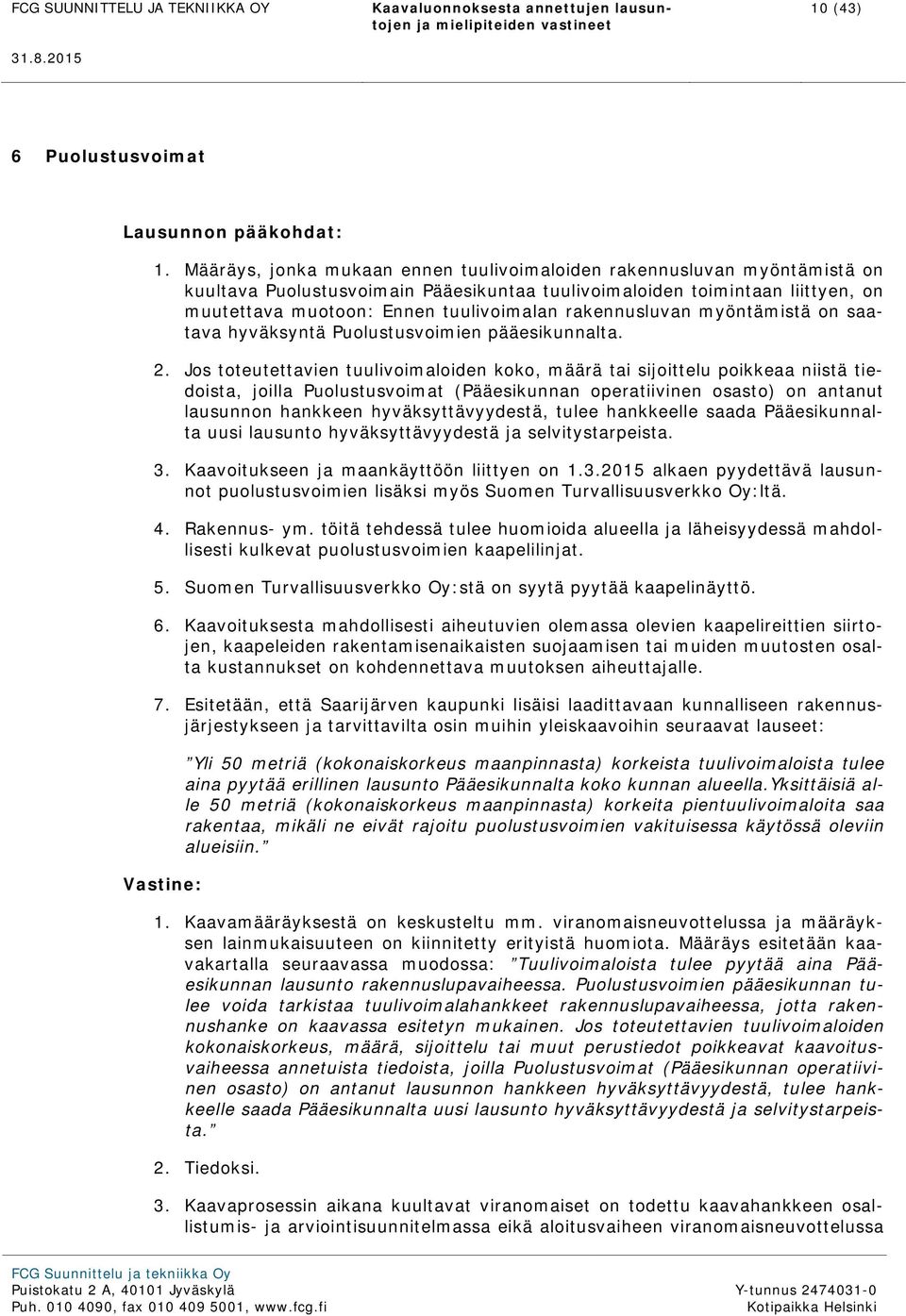 FCG SUUNNITTELU JA TEKNIIKKA OY Kaavaluonnoksesta annettujen lausuntojen ja mielipiteiden vastineet 10 (43)

31.8.2015

6 Puolustusvoimat

Lausunnon pääkohdat:

1. Määräys, jonka mukaan ennen tuulivoimaloiden rakennusluvan myöntämistä on kuultava Puolustusvoimain Pääesikuntaa tuulivoimaloiden toimintaan liittyen, on muutettava muotoon: Ennen tuulivoimalan rakennusluvan myöntämistä on saatava hyväksyntä Puolustusvoimien pääesikunnalta.

2. Jos toteutettavien tuulivoimaloiden koko, määrä tai sijoittelu poikkeaa niistä tiedoista, joilla Puolustusvoimat (Pääesikunnan operatiivinen osasto) on antanut lausunnon hankkeen hyväksyttävyydestä, tulee hankkeelle saada Pääesikunnalta uusi lausunto hyväksyttävyydestä ja selvitystarpeista.

3. Kaavoitukseen ja maankäyttöön liittyen on 1.3.2015 alkaen pyydettävä lausunnot puolustusvoimien lisäksi myös Suomen Turvallisuusverkko Oy:ltä.

4. Rakennus- ym. töitä tehdessä tulee huomioida alueella ja läheisyydessä mahdollisesti kulkevat puolustusvoimien kaapelilinjat.

5. Suomen Turvallisuusverkko Oy:stä on syytä pyytää kaapelinäyttö.

6. Kaavoituksesta mahdollisesti aiheutuvien olemassa olevien kaapelireittien siirtojen, kaapeleiden rakentamisenaikaisten suojaamisen tai muiden muutosten osalta kustannukset on kohdennettava muutoksen aiheuttajalle.

7. Esitetään, että Saarijärven kaupunki lisäisi laadittavaan kunnalliseen rakennusjärjestykseen ja tarvittavilta osin muihin yleiskaavoihin seuraavat lauseet:

”Yli 50 metriä (kokonaiskorkeus maanpinnasta) korkeista tuulivoimaloista tulee aina pyytää erillinen lausunto Pääesikunnalta koko kunnan alueella.Yksittäisiä alle 50 metriä (kokonaiskorkeus maanpinnasta) korkeita pientuulivoimaloita saa rakentaa, mikäli ne eivät rajoitu puolustusvoimien vakituisessa käytössä oleviin alueisiin.”

Vastine:

1. Kaavamääräyksestä on keskusteltu mm. viranomaisneuvottelussa ja määräyksen lainmukaisuuteen on kiinnitetty erityistä huomiota. Määräys esitetään kaavakartalla seuraavassa muodossa: ”Tuulivoimaloista tulee pyytää aina Pääesikunnan lausunto rakennuslupavaiheessa. Puolustusvoimien pääesikunnan tulee voida tarkistaa tuulivoimalahankkeet rakennuslupavaiheessa, jotta rakennushanke on kaavassa esitetyn mukainen. Jos toteutettavien tuulivoimaloiden kokonaiskorkeus, määrä, sijoittelu tai muut perustiedot poikkeavat kaavoitusvaiheessa annetuista tiedoista, joilla Puolustusvoimat (Pääesikunnan operatiivinen osasto) on antanut lausunnon hankkeen hyväksyttävyydestä, tulee hankkeelle saada Pääesikunnalta uusi lausunto hyväksyttävyydestä ja selvitystarpeista.”

2. Tiedoksi.

3. Kaavaprosessin aikana kuultavat viranomaiset on todettu kaavahankkeen osallistumis- ja arviointisuunnitelmassa eikä aloitusvaiheen viranomaisneuvottelussa

FCG Suunnittelu ja tekniikka Oy
Puistokatu 2 A, 40101 Jyväskylä
Puh. 010 4090, fax 010 409 5001, www.fcg.fi
Y-tunnus 2474031-0
Kotipaikka Helsinki